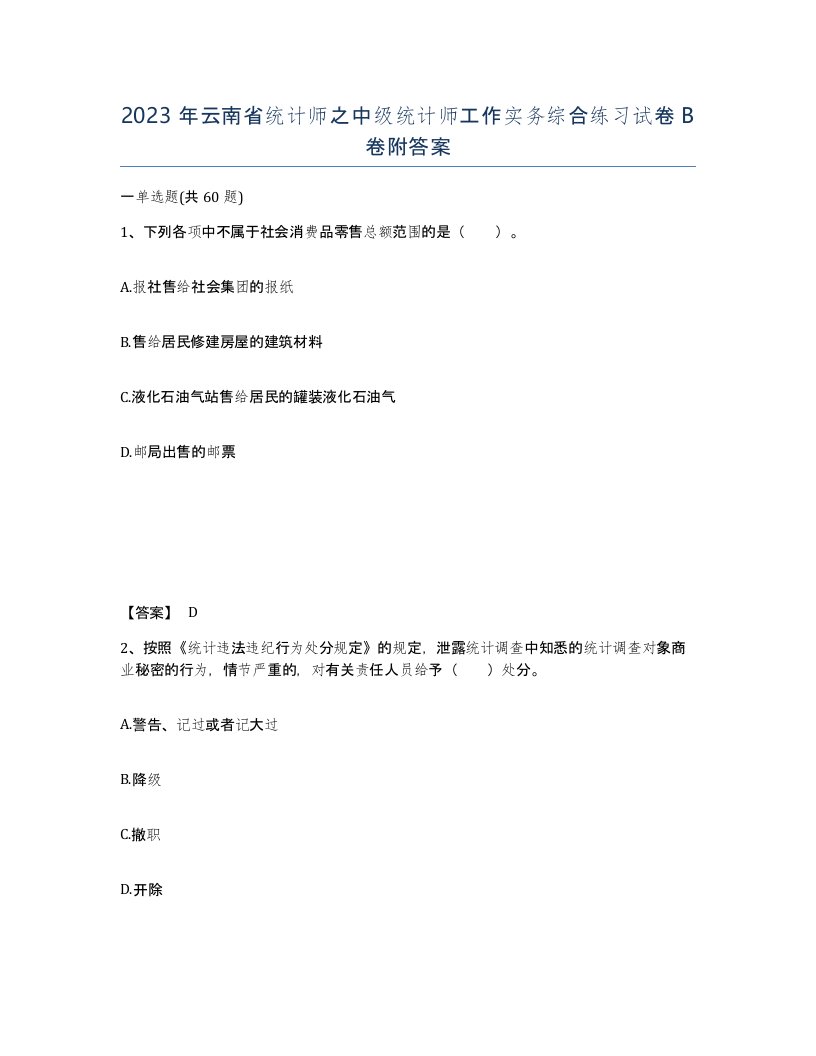 2023 年云南省统计师之中级统计师工作实务综合练习试卷 B 卷附答案

一单选题(共 60 题)

1、下列各项中不属于社会消费品零售总额范围的是（　　）。

A.报社售给社会集团的报纸

B.售给居民修建房屋的建筑材料

C.液化石油气站售给居民的罐装液化石油气

D.邮局出售的邮票

【答案】 D

2、按照《统计违法违纪行为处分规定》的规定，泄露统计调查中知悉的统计调查对象商业秘密的行为，情节严重的，对有关责任人员给予（　　）处分。

A.警告、记过或者记大过

B.降级

C.撤职

D.开除